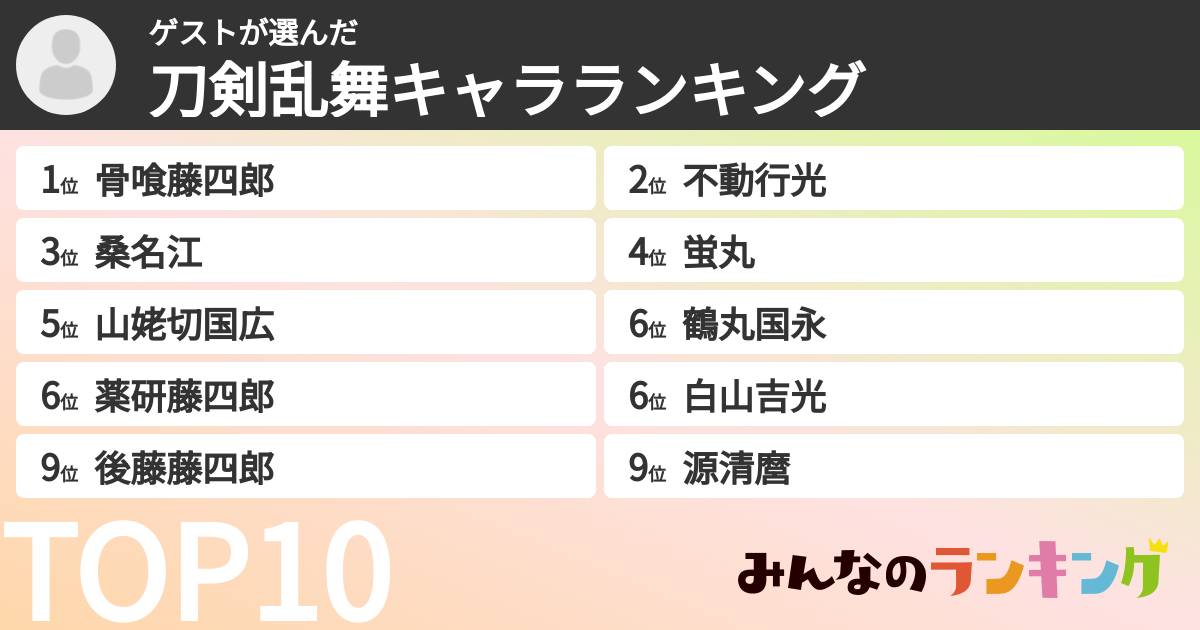 ゲストが選んだ
刀剣乱舞キャラランキング

1位 骨喰藤四郎
2位 不動行光
3位 桑名江
4位 蛍丸
5位 山姥切国広
6位 鶴丸国永
6位 薬研藤四郎
6位 白山吉光
9位 後藤藤四郎
9位 源清麿

TOP10

みんなのランキング